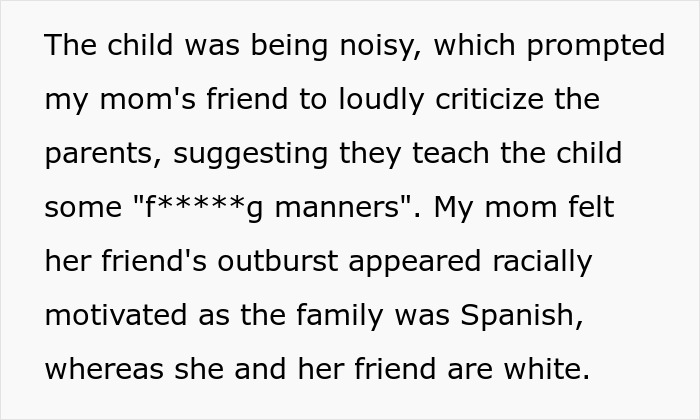 The child was being noisy, which prompted my mom's friend to loudly criticize the parents, suggesting they teach the child some "f*****g manners". My mom felt her friend's outburst appeared racially motivated as the family was Spanish, whereas she and her friend are white.